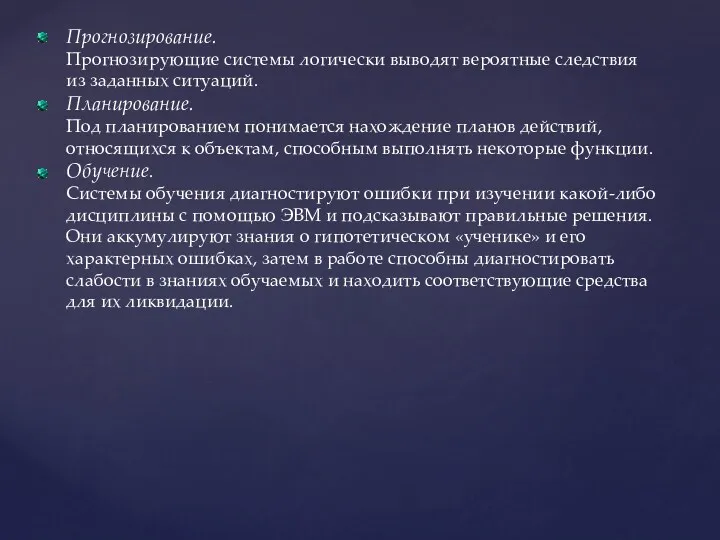 Прогнозирование.
Прогнозирующие системы логически выводят вероятные следствия из заданных ситуаций.

Планирование.
Под планированием понимается нахождение планов действий, относящихся к объектам, способным выполнять некоторые функции.

Обучение.
Системы обучения диагностируют ошибки при изучении какой-либо дисциплины с помощью ЭВМ и подсказывают правильные решения. Они аккумулируют знания о гипотетическом «ученике» и его характерных ошибках, затем в работе способны диагностировать слабости в знаниях обучаемых и находить соответствующие средства для их ликвидации.